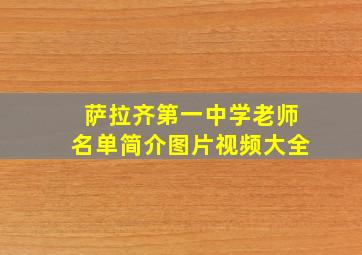 萨拉齐第一中学老师
名单简介图片视频大全